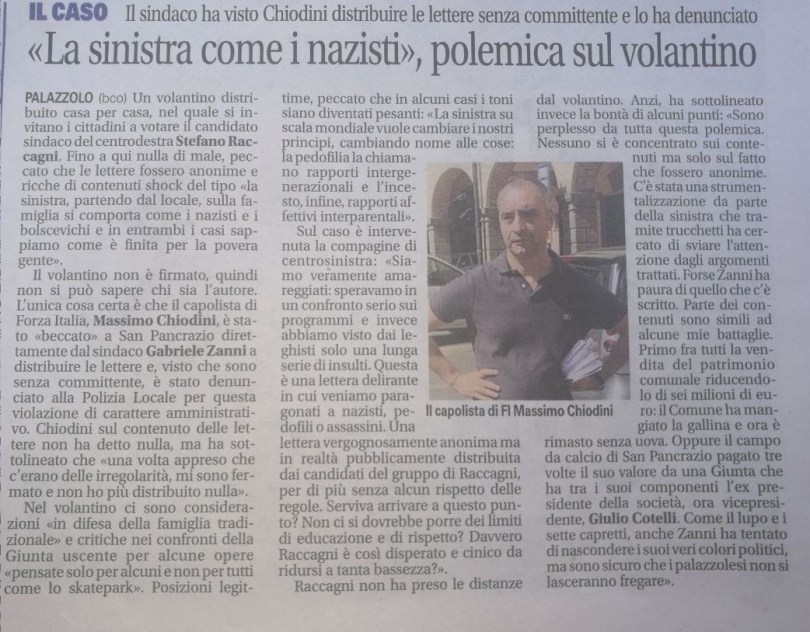 IL CASO Il sindaco ha visto Chiodini distribuire le lettere senza committente e lo ha denunciato

«La sinistra come i nazisti», polemica sul volantino

PALAZZOLO (bco) Un volantino distribuito casa per casa, nel quale si invitano i cittadini a votare il candidato sindaco del centrodestra Stefano Raccagni. Fino a qui nulla di male, peccato che le lettere fossero anonime e ricche di contenuti shock del tipo «la sinistra, partendo dal locale, sulla famiglia si comporta come i nazisti e i bolscevichi e in entrambi i casi sappiamo come è finita per la povera gente».

Il volantino non è firmato, quindi non si può sapere chi sia l'autore. L'unica cosa certa è che il capolista di Forza Italia, Massimo Chiodini, è stato «beccato» a San Pancrazio direttamente dal sindaco Gabriele Zanni a distribuire le lettere e, visto che sono senza committente, è stato denunciato alla Polizia Locale per questa violazione di carattere amministrativo. Chiodini sul contenuto delle lettere non ha detto nulla, ma ha sottolineato che «una volta appreso che c'erano delle irregolarità, mi sono fermato e non ho più distribuito nulla».

Nel volantino ci sono considerazioni «in difesa della famiglia tradizionale» e critiche nei confronti della Giunta uscente per alcune opere «pensate solo per alcuni e non per tutti come lo skatepark». Posizioni legittime, peccato che in alcuni casi i toni siano diventati pesanti: «La sinistra su scala mondiale vuole cambiare i nostri principi, cambiando nome alle cose: la pedofilia la chiamano rapporti intergenerazionali e l'incesto, infine, rapporti affettivi interparentali».

Sul caso è intervenuta la compagine di centrosinistra: «Siamo veramente amareggiati: speravamo in un confronto serio sui programmi e invece abbiamo visto dai leghisti solo una lunga serie di insulti. Questa è una lettera delirante in cui veniamo paragonati a nazisti, pedofili o assassini. Una lettera vergognosamente anonima ma in realtà pubblicamente distribuita dai candidati del gruppo di Raccagni, per di più senza alcun rispetto delle regole. Serviva arrivare a questo punto? Non ci si dovrebbe porre dei limiti di educazione e di rispetto? Davvero Raccagni è così disperato e cinico da ridursi a tanta bassezza?».

Raccagni non ha preso le distanze dal volantino. Anzi, ha sottolineato invece la bontà di alcuni punti: «Sono perplesso da tutta questa polemica. Nessuno si è concentrato sui contenuti ma solo sul fatto che fossero anonime. C'è stata una strumentalizzazione da parte della sinistra che tramite trucchetti ha cercato di sviare l'attenzione dagli argomenti trattati. Forse Zanni ha paura di quello che c'è scritto. Parte dei contenuti sono simili ad alcune mie battaglie. Primo fra tutti la vendita del patrimonio comunale riducendolo di sei milioni di euro: il Comune ha mangiato la gallina e ora è rimasto senza uova. Oppure il campo da calcio di San Pancrazio pagato tre volte il suo valore da una Giunta che ha tra i suoi componenti l'ex presidente della società, ora vicepresidente, Giulio Cotelli. Come il lupo e i sette capretti, anche Zanni ha tentato di nascondere i suoi veri colori politici, ma sono sicuro che i palazzolesi non si lasceranno fregare».

Il capolista di FI Massimo Chiodini